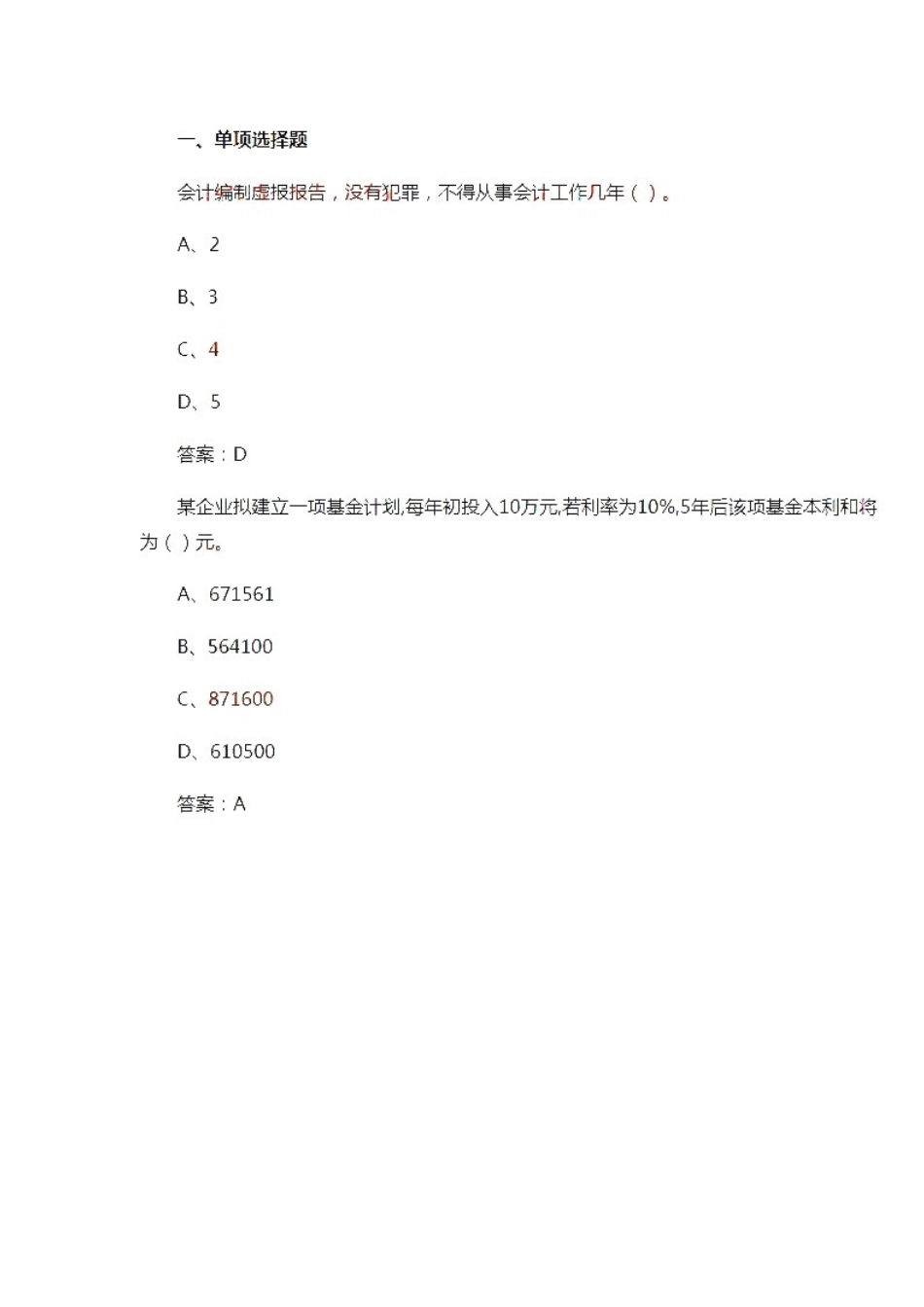 一、单项选择题

会计编制虚报报告，没有犯罪，不得从事会计工作几年（ ）。

A、2

B、3

C、4

D、5

答案：D

某企业拟建立一项基金计划,每年初投入10万元,若利率为10%,5年后该项基金本利和将为（ ）元。

A、671561

B、564100

C、871600

D、610500

答案：A